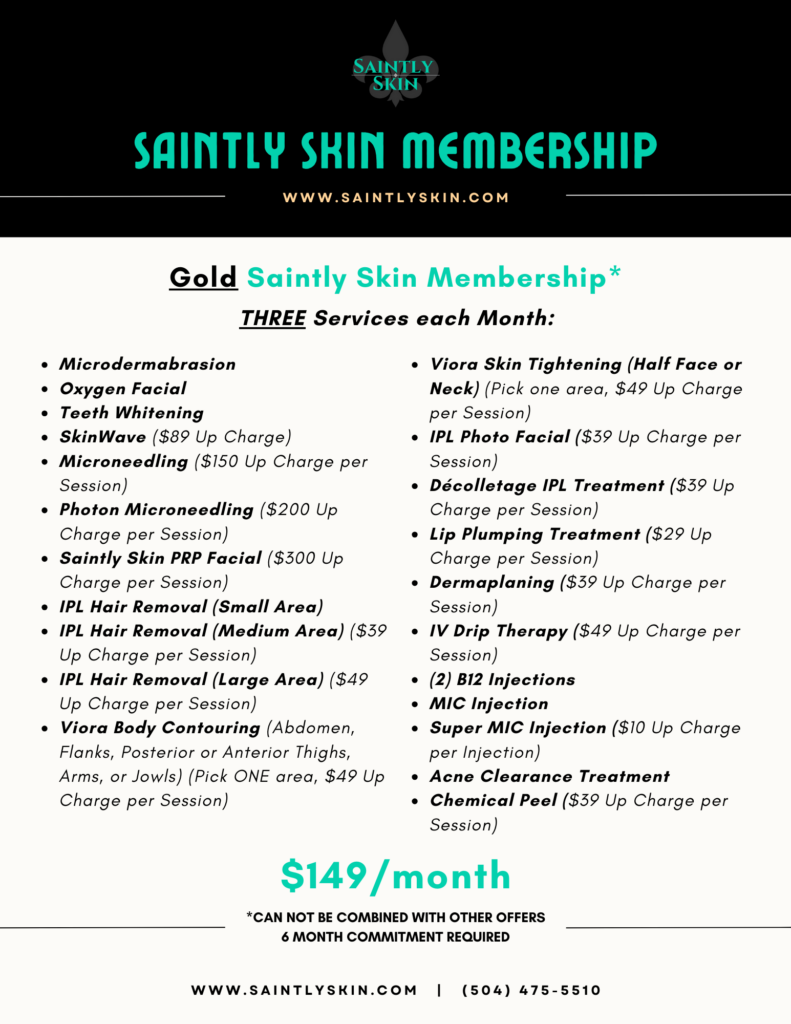 SAINTLY SKIN

SAINTLY SKIN MEMBERSHIP

WWW.SAINTLYSKIN.COM

Gold Saintly Skin Membership*

THREE Services each Month:

- Microdermabrasion
- Oxygen Facial
- Teeth Whitening
- SkinWave ($89 Up Charge)
- Microneedling ($150 Up Charge per Session)
- Photon Microneedling ($200 Up Charge per Session)
- Saintly Skin PRP Facial ($300 Up Charge per Session)
- IPL Hair Removal (Small Area)
- IPL Hair Removal (Medium Area) ($39 Up Charge per Session)
- IPL Hair Removal (Large Area) ($49 Up Charge per Session)
- Viora Body Contouring (Abdomen, Flanks, Posterior or Anterior Thighs, Arms, or Jowls) (Pick ONE area, $49 Up Charge per Session)

- Viora Skin Tightening (Half Face or Neck) (Pick one area, $49 Up Charge per Session)
- IPL Photo Facial ($39 Up Charge per Session)
- Décolletage IPL Treatment ($39 Up Charge per Session)
- Lip Plumping Treatment ($29 Up Charge per Session)
- Dermaplaning ($39 Up Charge per Session)
- IV Drip Therapy ($49 Up Charge per Session)
- (2) B12 Injections
- MIC Injection
- Super MIC Injection ($10 Up Charge per Injection)
- Acne Clearance Treatment
- Chemical Peel ($39 Up Charge per Session)

$149/month

*CAN NOT BE COMBINED WITH OTHER OFFERS
6 MONTH COMMITMENT REQUIRED

WWW.SAINTLYSKIN.COM | (504) 475-5510